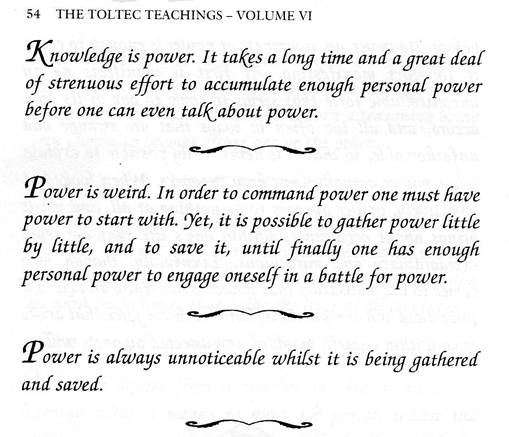 54 THE TOLTEC TEACHINGS – VOLUME VI

Knowledge is power. It takes a long time and a great deal of strenuous effort to accumulate enough personal power before one can even talk about power.

Power is weird. In order to command power one must have power to start with. Yet, it is possible to gather power little by little, and to save it, until finally one has enough personal power to engage oneself in a battle for power.

Power is always unnoticeable whilst it is being gathered and saved.